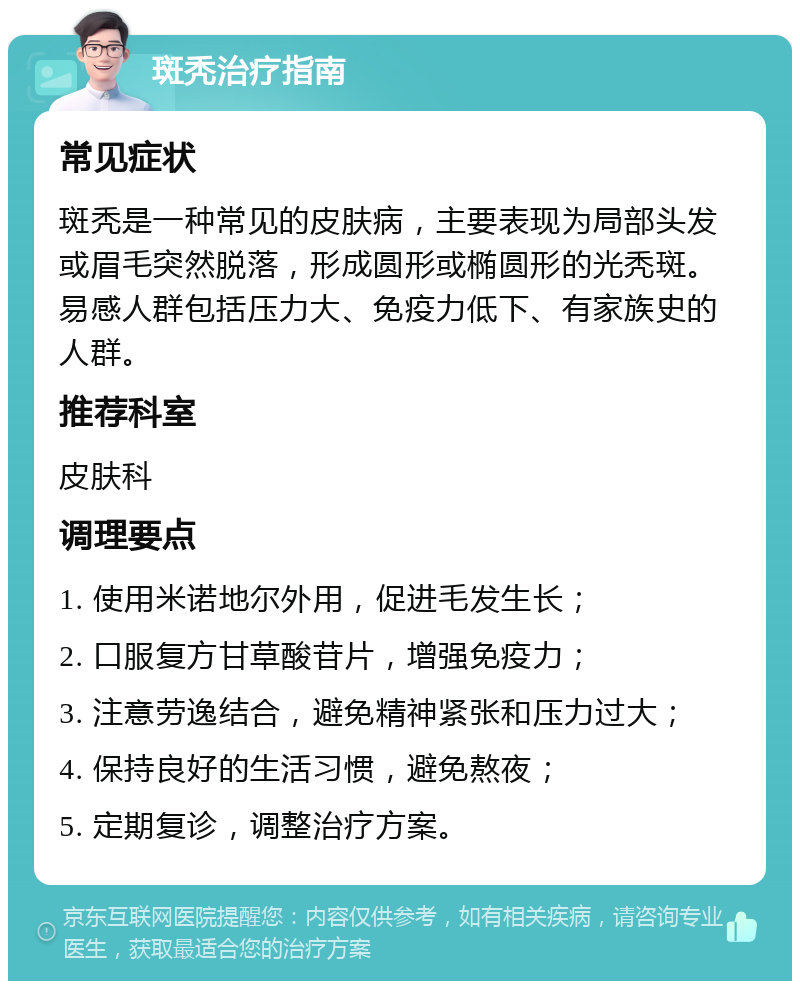 斑秃治疗指南

常见症状

斑秃是一种常见的皮肤病，主要表现为局部头发或眉毛突然脱落，形成圆形或椭圆形的光秃斑。易感人群包括压力大、免疫力低下、有家族史的人群。

推荐科室

皮肤科

调理要点

1. 使用米诺地尔外用，促进毛发生长；

2. 口服复方甘草酸苷片，增强免疫力；

3. 注意劳逸结合，避免精神紧张和压力过大；

4. 保持良好的生活习惯，避免熬夜；

5. 定期复诊，调整治疗方案。

京东互联网医院提醒您：内容仅供参考，如有相关疾病，请咨询专业医生，获取最适合您的治疗方案